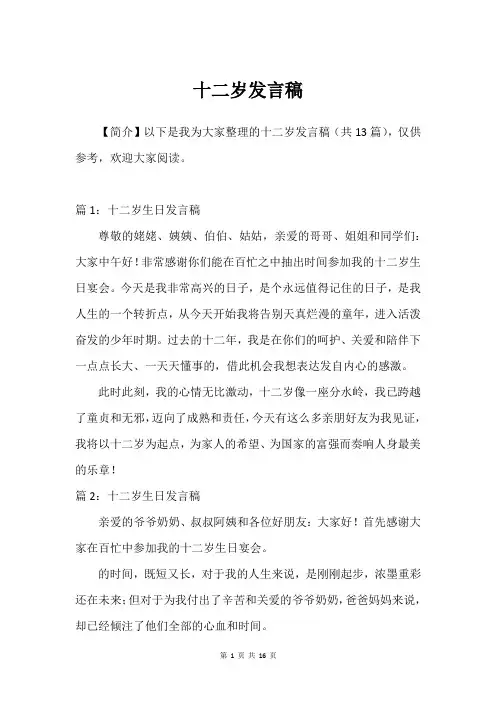 十二岁发言稿

【简介】以下是我为大家整理的十二岁发言稿（共13篇），仅供参考，欢迎大家阅读。

篇1：十二岁生日发言稿

尊敬的姥姥、姨姨、伯伯、姑姑，亲爱的哥哥、姐姐和同学们：大家中午好！非常感谢你们能在百忙之中抽出时间参加我的十二岁生日宴会。今天是我非常高兴的日子，是个永远值得记住的日子，是我人生的一个转折点，从今天开始我将告别天真烂漫的童年，进入活泼奋发的少年时期。过去的十二年，我是在你们的呵护、关爱和陪伴下一点点长大、一天天懂事的，借此机会我想表达发自内心的感激。

此时此刻，我的心情无比激动，十二岁像一座分水岭，我已跨越了童贞和无邪，迈向了成熟和责任，今天有这么多亲朋好友为我见证，我将以十二岁为起点，为家人的希望、为国家的富强而奏响人身最美的乐章！

篇2：十二岁生日发言稿

亲爱的爷爷奶奶、叔叔阿姨和各位好朋友：大家好！首先感谢大家在百忙中参加我的十二岁生日宴会。

的时间，既短又长，对于我的人生来说，是刚刚起步，浓墨重彩还在未来；但对于为我付出了辛苦和关爱的爷爷奶奶，爸爸妈妈来说，却已经倾注了他们全部的心血和时间。

第 1 页 共 16 页